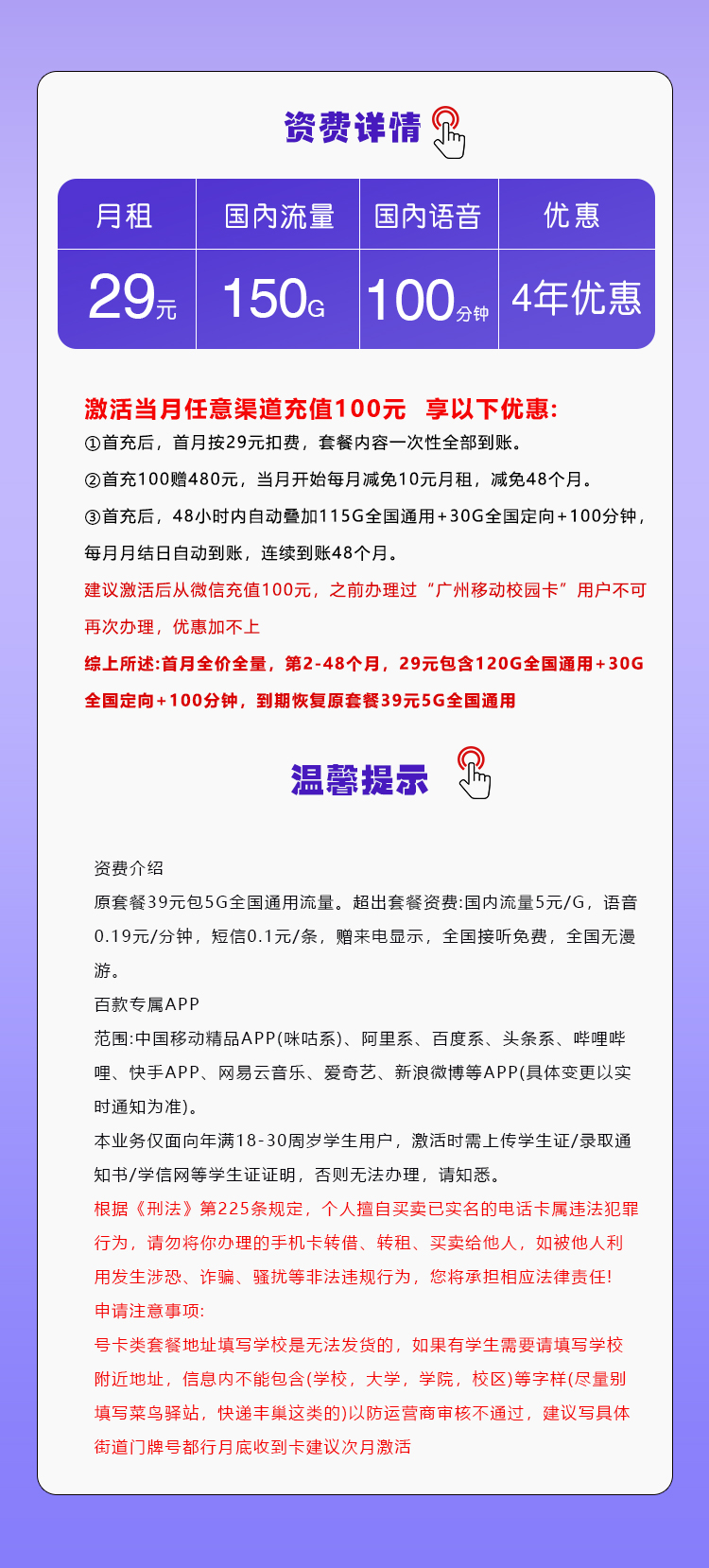 资费详情

| 月租 | 国内流量 | 国内语音 | 优惠 |
|---|---|---|---|
| 29元 | 150G | 100分钟 | 4年优惠 |

激活当月任意渠道充值100元 享以下优惠:
①首充后，首月按29元扣费，套餐内容一次性全部到账。
②首充100赠480元，当月开始每月减免10元月租，减免48个月。
③首充后，48小时内自动叠加115G全国通用+30G全国定向+100分钟，每月月结日自动到账，连续到账48个月。
建议激活后从微信充值100元，之前办理过“广州移动校园卡”用户不可再次办理，优惠加不上
综上所述:首月全价全量，第2-48个月，29元包含120G全国通用+30G全国定向+100分钟，到期恢复原套餐39元5G全国通用

温馨提示

资费介绍
原套餐39元包5G全国通用流量。超出套餐资费:国内流量5元/G，语音0.19元/分钟，短信0.1元/条，赠来电显示，全国接听免费，全国无漫游。
百款专属APP
范围:中国移动精品APP(咪咕系)、阿里系、百度系、头条系、哔哩哔哩、快手APP、网易云音乐、爱奇艺、新浪微博等APP(具体变更以实时通知为准)。
本业务仅面向年满18-30周岁学生用户，激活时需上传学生证/录取通知书/学信网等学生证证明，否则无法办理，请知悉。
根据《刑法》第225条规定，个人擅自买卖已实名的电话卡属违法犯罪行为，请勿将你办理的手机卡转借、转租、买卖给他人，如被他人利用发生涉恐、诈骗、骚扰等非法违规行为，您将承担相应法律责任!
申请注意事项:
号卡类套餐地址填写学校是无法发货的，如果有学生需要请填写学校附近地址，信息内不能包含(学校，大学，学院，校区)等字样(尽量别填写菜鸟驿站，快递丰巢这类的)以防运营商审核不通过，建议写具体街道门牌号都行月底收到卡建议次月激活